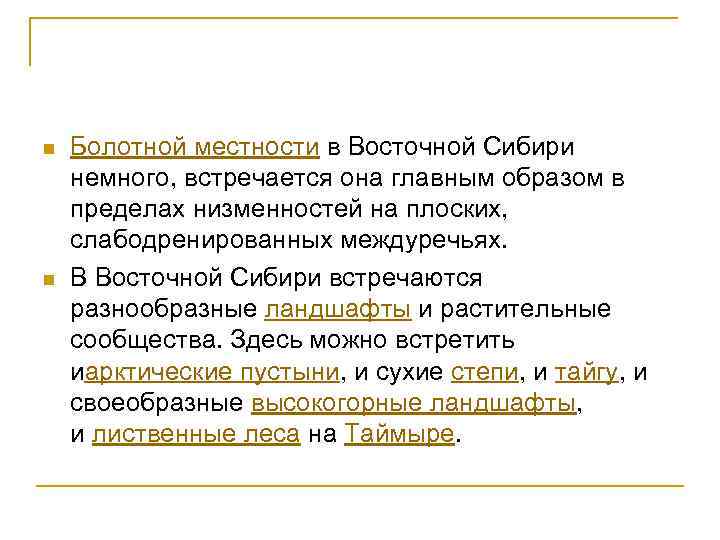 Болотной местности в Восточной Сибири немного, встречается она главным образом в пределах низменностей на плоских, слабодренированных междуречьях.

В Восточной Сибири встречаются разнообразные ландшафты и растительные сообщества. Здесь можно встретить иарктические пустыни, и сухие степи, и тайгу, и своеобразные высокогорные ландшафты, и лиственные леса на Таймыре.